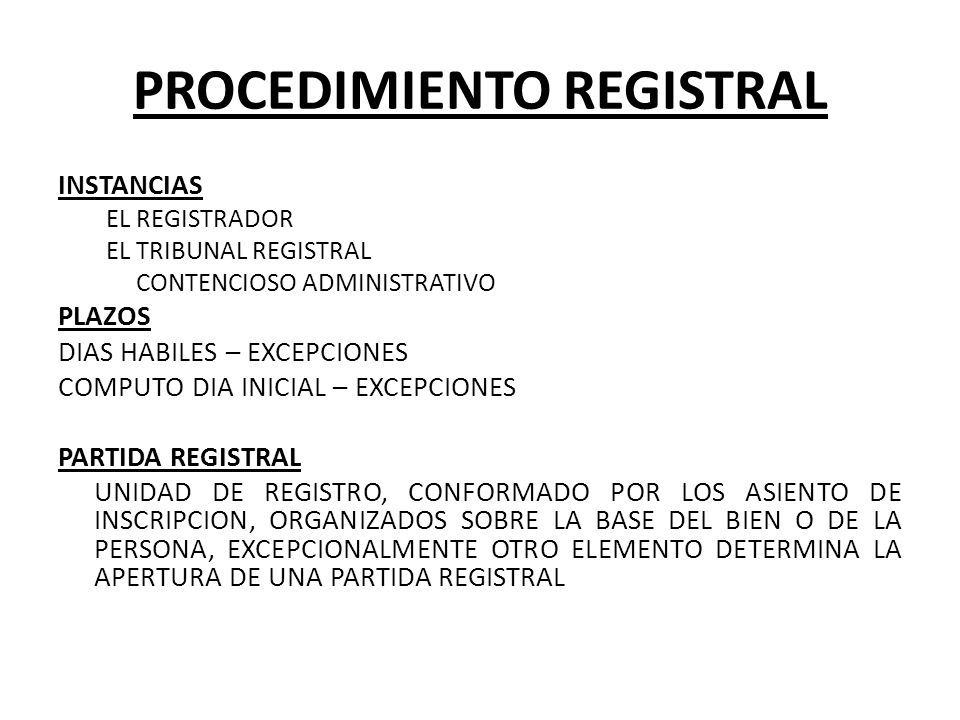 PROCEDIMIENTO REGISTRAL

INSTANCIAS
EL REGISTRADOR
EL TRIBUNAL REGISTRAL
CONTENCIOSO ADMINISTRATIVO
PLAZOS
DIAS HABILES – EXCEPCIONES
COMPUTO DIA INICIAL – EXCEPCIONES

PARTIDA REGISTRAL
UNIDAD DE REGISTRO, CONFORMADO POR LOS ASIENTO DE INSCRIPCION, ORGANIZADOS SOBRE LA BASE DEL BIEN O DE LA PERSONA, EXCEPCIONALMENTE OTRO ELEMENTO DETERMINA LA APERTURA DE UNA PARTIDA REGISTRAL